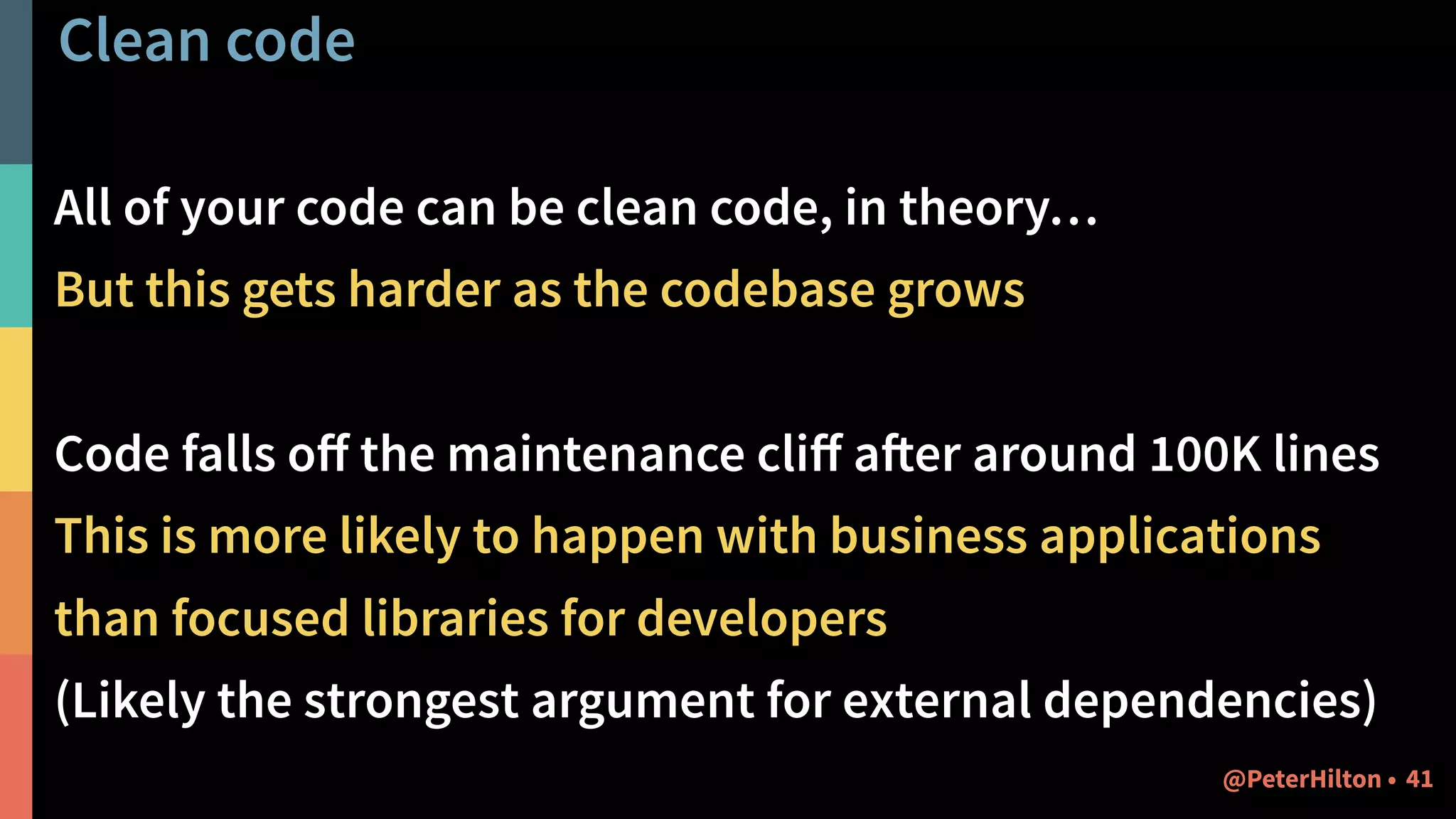 Clean code

All of your code can be clean code, in theory…
But this gets harder as the codebase grows

Code falls off the maintenance cliff after around 100K lines
This is more likely to happen with business applications than focused libraries for developers
(Likely the strongest argument for external dependencies)

@PeterHilton • 41